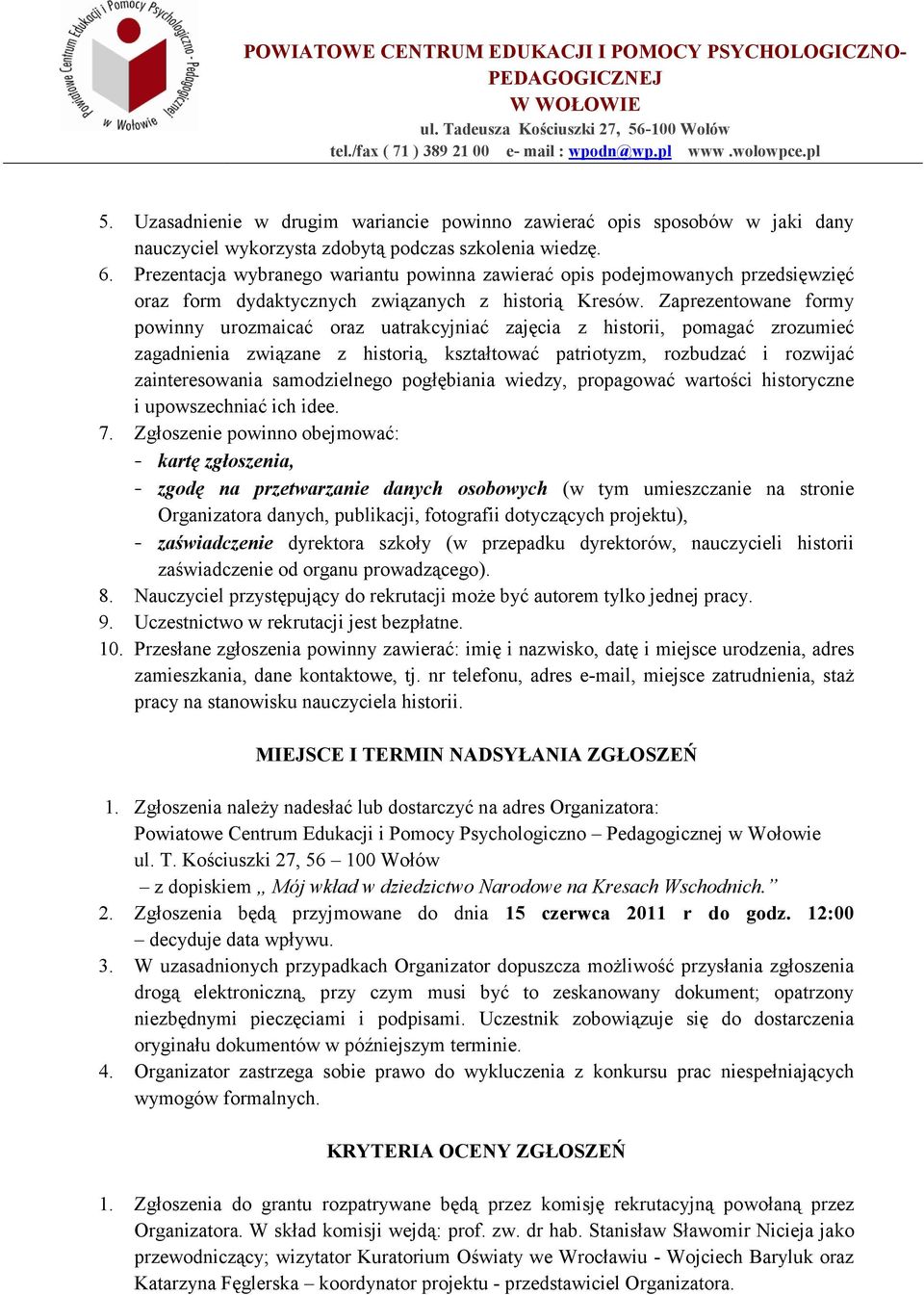 Powiatowe Centrum Edukacji i Pomocy Psychologiczno - Pedagogicznej w Wołowie

POWIATOWE CENTRUM EDUKACJI I POMOCY PSYCHOLOGICZNO-PEDAGOGICZNEJ
W WOŁOWIE
ul. Tadeusza Kościuszki 27, 56-100 Wołów
tel./fax ( 71 ) 389 21 00 e- mail : wpodn@wp.pl www .wolowpce.pl

5. Uzasadnienie w drugim wariancie powinno zawierać opis sposobów w jaki dany nauczyciel wykorzysta zdobytą podczas szkolenia wiedzę.
6. Prezentacja wybranego wariantu powinna zawierać opis podejmowanych przedsięwzięć oraz form dydaktycznych związanych z historią Kresów. Zaprezentowane formy powinny urozmaicać oraz uatrakcyjniać zajęcia z historii, pomagać zrozumieć zagadnienia związane z historią, kształtować patriotyzm, rozbudzać i rozwijać zainteresowania samodzielnego pogłębiania wiedzy, propagować wartości historyczne i upowszechniać ich idee.
7. Zgłoszenie powinno obejmować:
- kartę zgłoszenia,
- zgodę na przetwarzanie danych osobowych (w tym umieszczanie na stronie Organizatora danych, publikacji, fotografii dotyczących projektu),
- zaświadczenie dyrektora szkoły (w przepadku dyrektorów, nauczycieli historii zaświadczenie od organu prowadzącego).
8. Nauczyciel przystępujący do rekrutacji może być autorem tylko jednej pracy.
9. Uczestnictwo w rekrutacji jest bezpłatne.
10. Przesłane zgłoszenia powinny zawierać: imię i nazwisko, datę i miejsce urodzenia, adres zamieszkania, dane kontaktowe, tj. nr telefonu, adres e-mail, miejsce zatrudnienia, staż pracy na stanowisku nauczyciela historii.

MIEJSCE I TERMIN NADSYŁANIA ZGŁOSZEŃ

1. Zgłoszenia należy nadesłać lub dostarczyć na adres Organizatora:
Powiatowe Centrum Edukacji i Pomocy Psychologiczno – Pedagogicznej w Wołowie
ul. T. Kościuszki 27, 56 – 100 Wołów
– z dopiskiem „ Mój wkład w dziedzictwo Narodowe na Kresach Wschodnich.”
2. Zgłoszenia będą przyjmowane do dnia 15 czerwca 2011 r do godz. 12:00 – decyduje data wpływu.
3. W uzasadnionych przypadkach Organizator dopuszcza możliwość przysłania zgłoszenia drogą elektroniczną, przy czym musi być to zeskanowany dokument; opatrzony niezbędnymi pieczęciami i podpisami. Uczestnik zobowiązuje się do dostarczenia oryginału dokumentów w późniejszym terminie.
4. Organizator zastrzega sobie prawo do wykluczenia z konkursu prac niespełniających wymogów formalnych.

KRYTERIA OCENY ZGŁOSZEŃ

1. Zgłoszenia do grantu rozpatrywane będą przez komisję rekrutacyjną powołaną przez Organizatora. W skład komisji wejdą: prof. zw. dr hab. Stanisław Sławomir Nicieja jako przewodniczący; wizytator Kuratorium Oświaty we Wrocławiu - Wojciech Baryluk oraz Katarzyna Fęglerska – koordynator projektu - przedstawiciel Organizatora.